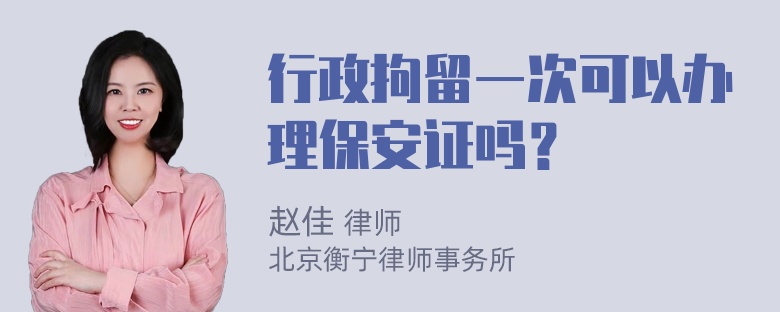 行政拘留一次可以办理保安证吗？

赵佳 律师
北京衡宁律师事务所